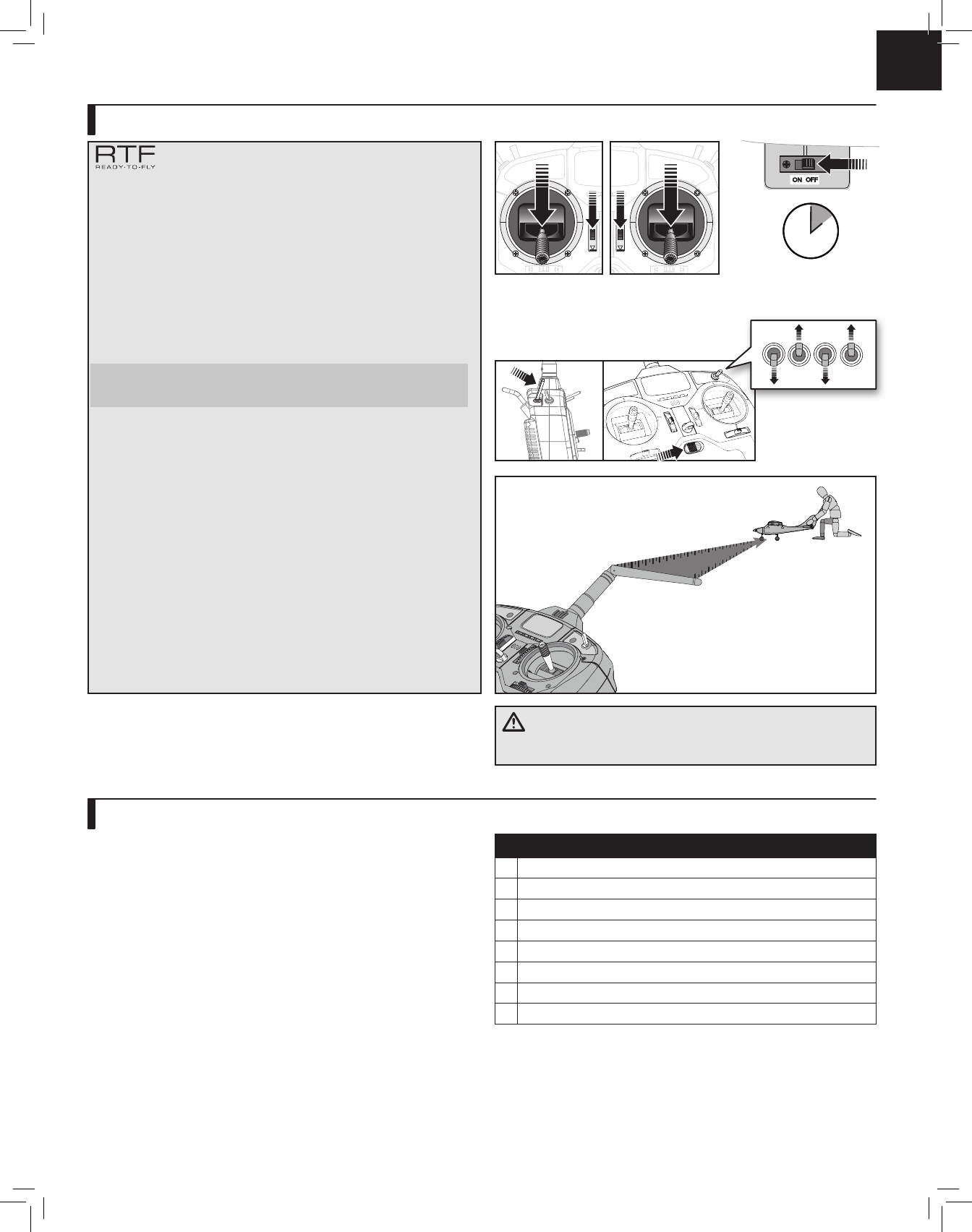 RTF
READY-TO-FLY

ON OFF